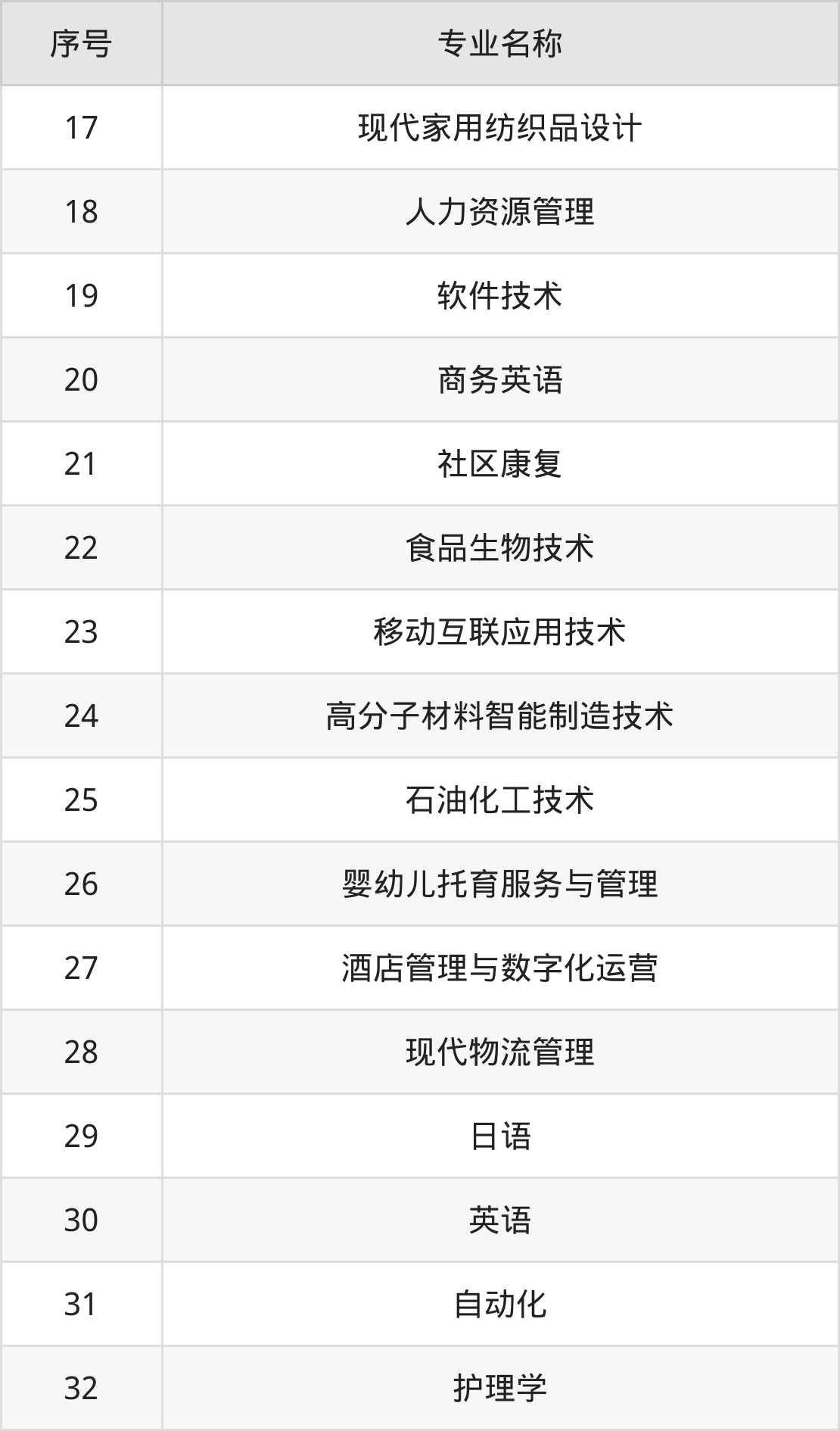 | 序号 | 专业名称 |
|---|---|
| 17 | 现代家用纺织品设计 |
| 18 | 人力资源管理 |
| 19 | 软件技术 |
| 20 | 商务英语 |
| 21 | 社区康复 |
| 22 | 食品生物技术 |
| 23 | 移动互联应用技术 |
| 24 | 高分子材料智能制造技术 |
| 25 | 石油化工技术 |
| 26 | 婴幼儿托育服务与管理 |
| 27 | 酒店管理与数字化运营 |
| 28 | 现代物流管理 |
| 29 | 日语 |
| 30 | 英语 |
| 31 | 自动化 |
| 32 | 护理学 |